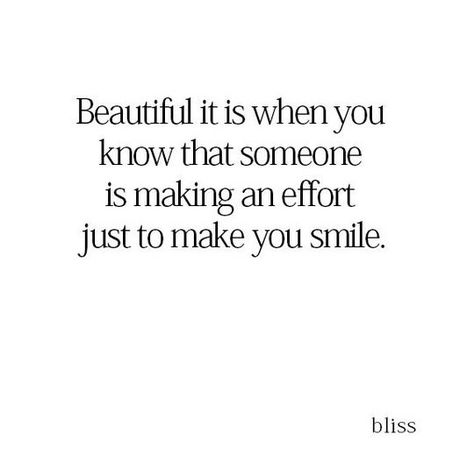 Beautiful it is when you know that someone is making an effort just to make you smile.

bliss